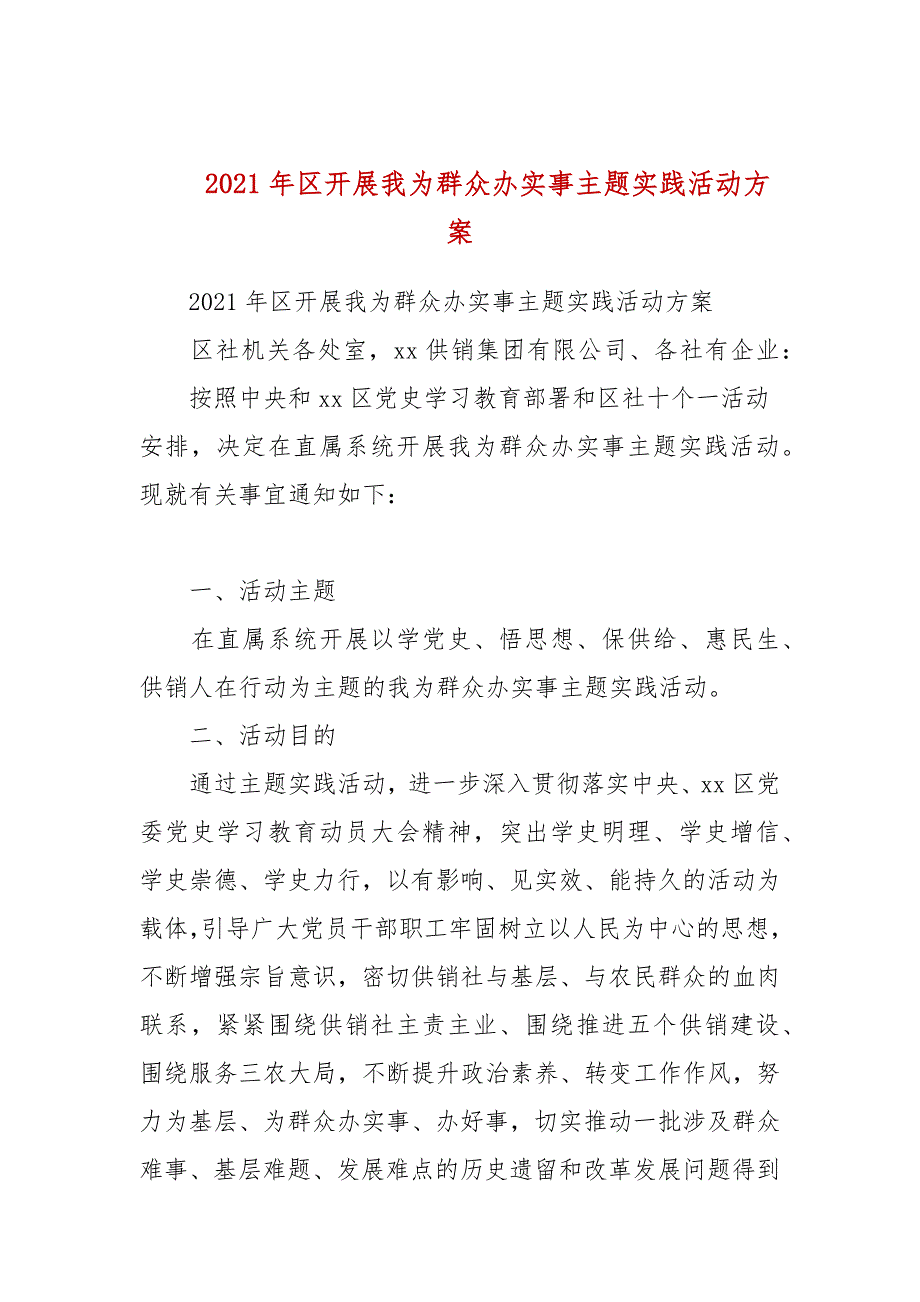 2021 年区开展我为群众办实事主题实践活动方案

2021 年区开展我为群众办实事主题实践活动方案

区社机关各处室，xx 供销集团有限公司、各社有企业：

按照中央和 xx 区党史学习教育部署和区社十个一活动安排，决定在直属系统开展我为群众办实事主题实践活动。现就有关事宜通知如下：

一、活动主题

在直属系统开展以学党史、悟思想、保供给、惠民生、供销人在行动为主题的我为群众办实事主题实践活动。

二、活动目的

通过主题实践活动，进一步深入贯彻落实中央、xx 区党委党史学习教育动员大会精神，突出学史明理、学史增信、学史崇德、学史力行，以有影响、见实效、能持久的活动为载体，引导广大党员干部职工牢固树立以人民为中心的思想，不断增强宗旨意识，密切供销社与基层、与农民群众的血肉联系，紧紧围绕供销社主责主业、围绕推进五个供销建设、围绕服务三农大局，不断提升政治素养、转变工作作风，努力为基层、为群众办实事、办好事，切实推动一批涉及群众难事、基层难题、发展难点的历史遗留和改革发展问题得到